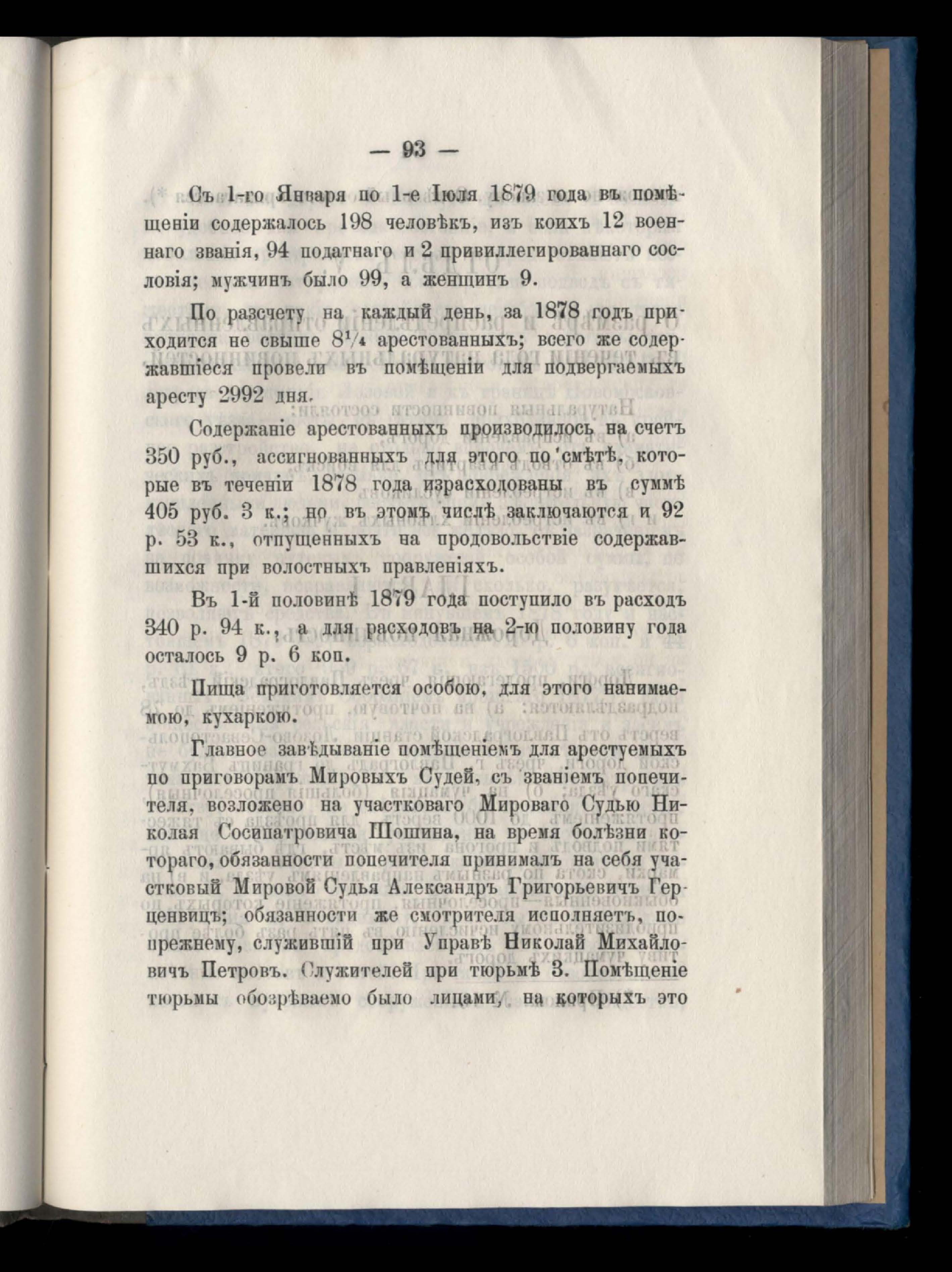 — 93 —

Съ 1-го Января по 1-е Іюля 1879 года въ помѣщеніи содержалось 198 человѣкъ, изъ коихъ 12 военнаго званія, 94 податнаго и 2 привиллегированнаго сословія; мужчинъ было 99, а женщинъ 9.

По разсчету на каждый день, за 1878 годъ приходится не свыше $8\frac{1}{4}$ арестованныхъ; всего же содержавшіеся провели въ помѣщеніи для подвергаемыхъ аресту 2992 дня.

Содержаніе арестованныхъ производилось на счетъ 350 руб., ассигнованныхъ для этого по смѣтѣ, которые въ теченіи 1878 года израсходованы въ суммѣ 405 руб. 3 к.; но въ этомъ числѣ заключаются и 92 р. 53 к., отпущенныхъ на продовольствіе содержавшихся при волостныхъ правленіяхъ.

Въ 1-й половинѣ 1879 года поступило въ расходъ 340 р. 94 к., а для расходовъ на 2-ю половину года осталось 9 р. 6 коп.

Пища приготовляется особою, для этого нанимаемою, кухаркою.

Главное завѣдываніе помѣщеніемъ для арестуемыхъ по приговорамъ Мировыхъ Судей, съ званіемъ попечителя, возложено на участковаго Мироваго Судью Николая Сосипатровича Шошина, на время болѣзни котораго, обязанности попечителя принималъ на себя участковый Мировой Судья Александръ Григорьевичъ Герценвицъ; обязанности же смотрителя исполняетъ, попрежнему, служившій при Управѣ Николай Михайловичъ Петровъ. Служителей при тюрьмѣ 3. Помѣщеніе тюрьмы обозрѣваемо было лицами, на которыхъ это